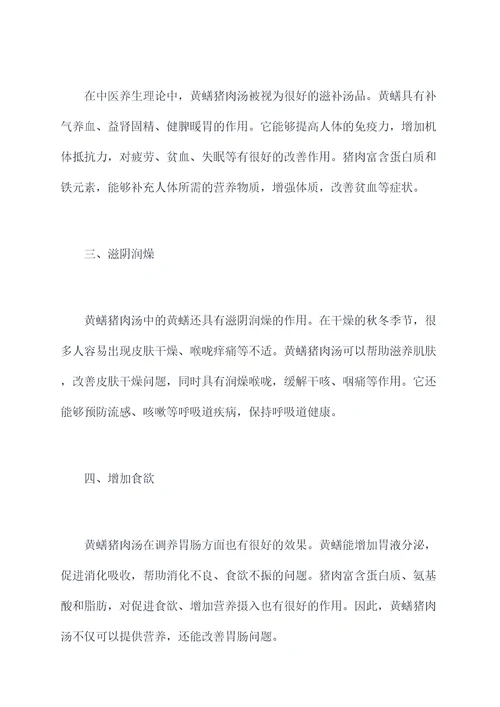 在中医养生理论中，黄鳝猪肉汤被视为很好的滋补汤品。黄鳝具有补气养血、益肾固精、健脾暖胃的作用。它能够提高人体的免疫力，增加机体抵抗力，对疲劳、贫血、失眠等有很好的改善作用。猪肉富含蛋白质和铁元素，能够补充人体所需的营养物质，增强体质，改善贫血等症状。

三、滋阴润燥

黄鳝猪肉汤中的黄鳝还具有滋阴润燥的作用。在干燥的秋冬季节，很多人容易出现皮肤干燥、喉咙痒痛等不适。黄鳝猪肉汤可以帮助滋养肌肤，改善皮肤干燥问题，同时具有润燥喉咙，缓解干咳、咽痛等作用。它还能够预防流感、咳嗽等呼吸道疾病，保持呼吸道健康。

四、增加食欲

黄鳝猪肉汤在调养胃肠方面也有很好的效果。黄鳝能增加胃液分泌，促进消化吸收，帮助消化不良、食欲不振的问题。猪肉富含蛋白质、氨基酸和脂肪，对促进食欲、增加营养摄入也有很好的作用。因此，黄鳝猪肉汤不仅可以提供营养，还能改善胃肠问题。